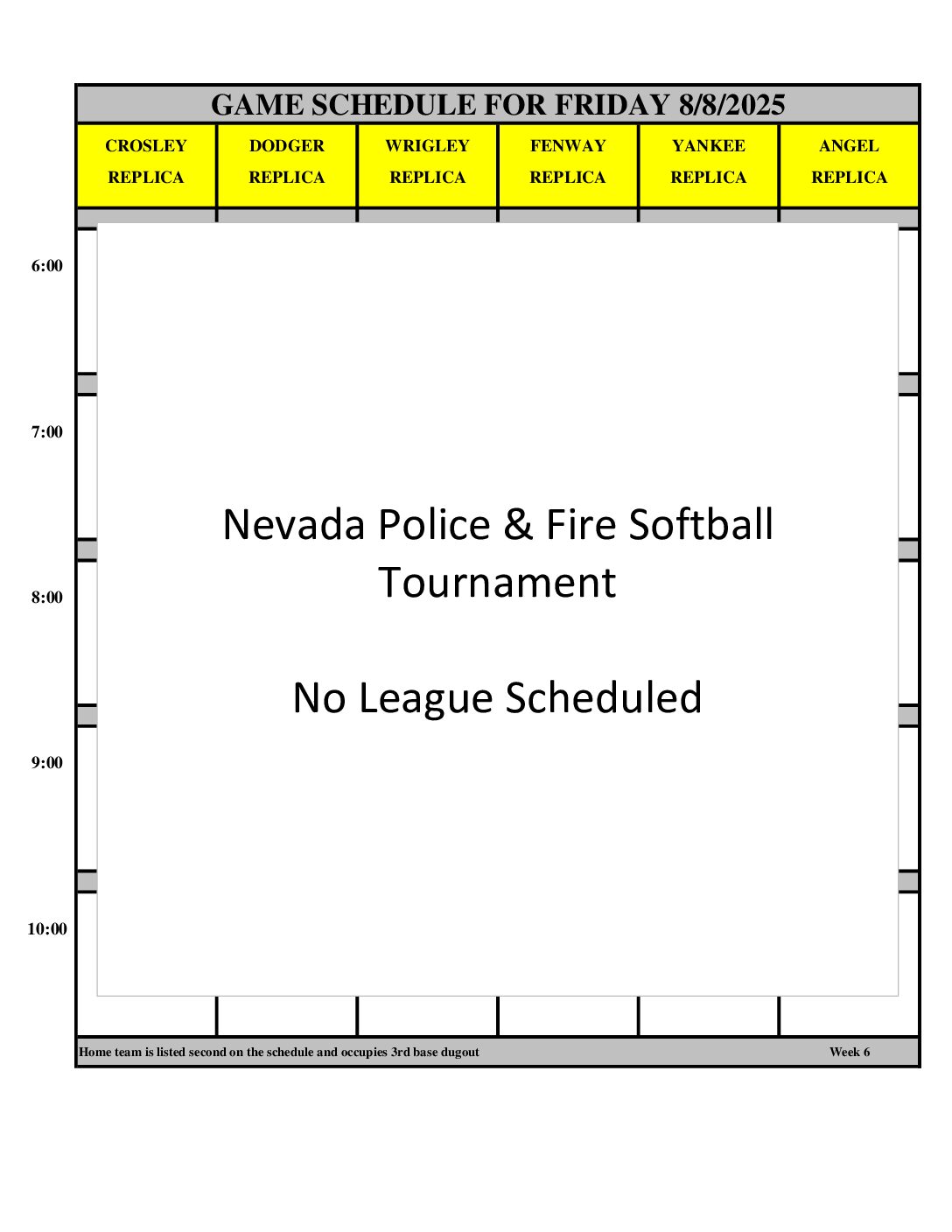 GAME SCHEDULE FOR FRIDAY 8/8/2025

| CROSLEY REPLICA | DODGER REPLICA | WRIGLEY REPLICA | FENWAY REPLICA | YANKEE REPLICA | ANGEL REPLICA |
|---|---|---|---|---|---|

6:00

7:00

8:00

9:00

10:00

Nevada Police & Fire Softball Tournament

No League Scheduled

Home team is listed second on the schedule and occupies 3rd base dugout

Week 6